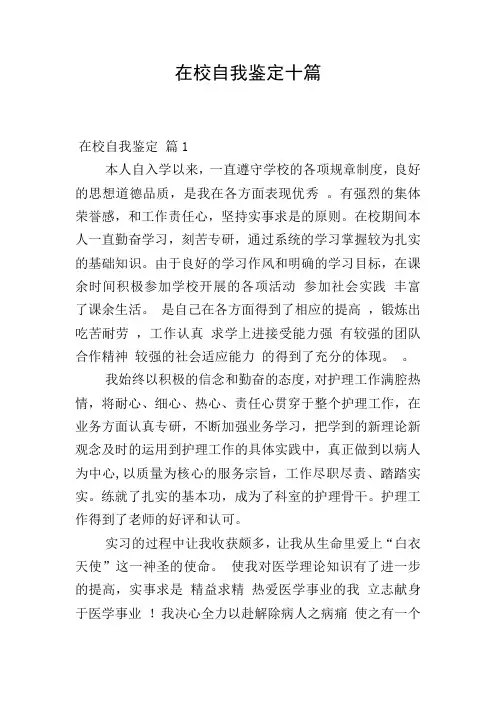 在校自我鉴定十篇

在校自我鉴定 篇1

本人自入学以来，一直遵守学校的各项规章制度，良好的思想道德品质，是我在各方面表现优秀 。有强烈的集体荣誉感，和工作责任心，坚持实事求是的原则。在校期间本人一直勤奋学习，刻苦专研，通过系统的学习掌握较为扎实的基础知识。由于良好的学习作风和明确的学习目标，在课余时间积极参加学校开展的各项活动 参加社会实践 丰富了课余生活。 是自己在各方面得到了相应的提高 ，锻炼出吃苦耐劳 ，工作认真 求学上进接受能力强 有较强的团队合作精神 较强的社会适应能力 的得到了充分的体现。 。

我始终以积极的信念和勤奋的态度，对护理工作满腔热情，将耐心、细心、热心、责任心贯穿于整个护理工作，在业务方面认真专研，不断加强业务学习，把学到的新理论新观念及时的运用到护理工作的具体实践中，真正做到以病人为中心,以质量为核心的服务宗旨，工作尽职尽责、踏踏实实。练就了扎实的基本功，成为了科室的护理骨干。护理工作得到了老师的好评和认可。

实习的过程中让我收获颇多，让我从生命里爱上“白衣天使”这一神圣的使命。 使我对医学理论知识有了进一步的提高，实事求是 精益求精 热爱医学事业的我 立志献身于医学事业 ！我决心全力以赴解除病人之病痛 使之有一个